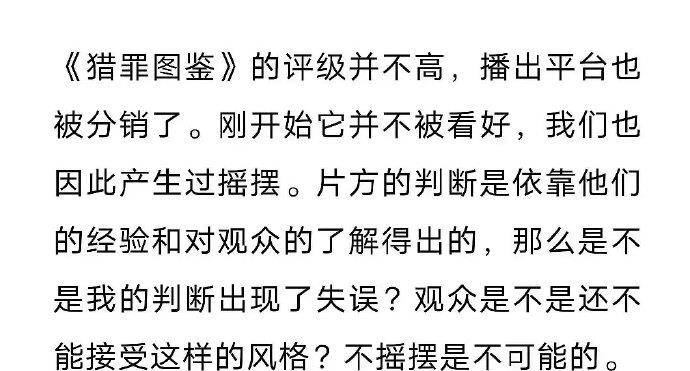 《猎罪图鉴》的评级并不高，播出平台也被分销了。刚开始它并不被看好，我们也因此产生过摇摆。片方的判断是依靠他们的经验和对观众的了解得出的，那么是不是我的判断出现了失误？观众是不是还不能接受这样的风格？不摇摆是不可能的。